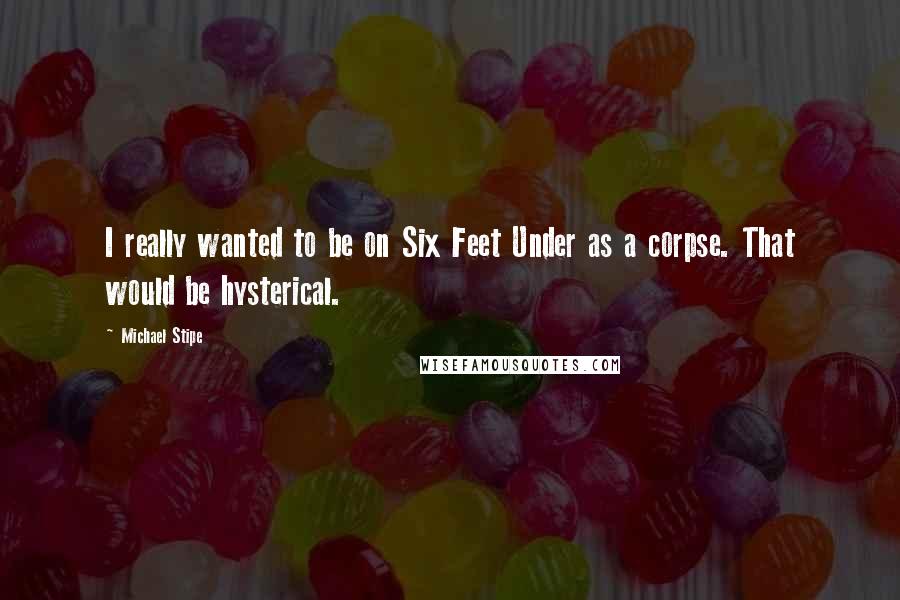 I really wanted to be on Six Feet Under as a corpse. That would be hysterical.

- Michael Stipe

WISEFAMOUSQUOTES.COM